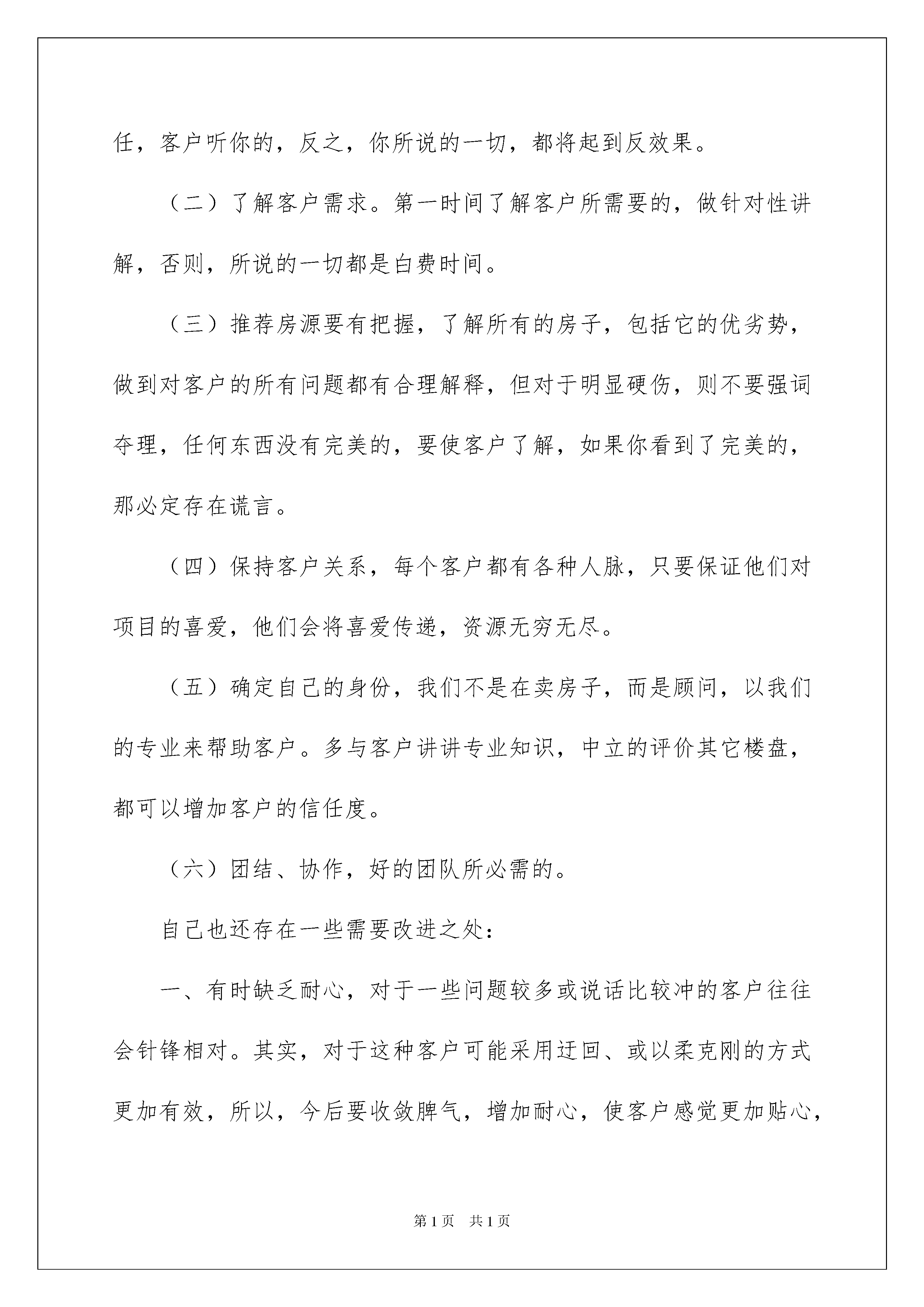 任，客户听你的，反之，你所说的一切，都将起到反效果。

（二）了解客户需求。第一时间了解客户所需要的，做针对性讲解，否则，所说的一切都是白费时间。

（三）推荐房源要有把握，了解所有的房子，包括它的优劣势，做到对客户的所有问题都有合理解释，但对于明显硬伤，则不要强词夺理，任何东西没有完美的，要使客户了解，如果你看到了完美的，那必定存在谎言。

（四）保持客户关系，每个客户都有各种人脉，只要保证他们对项目的喜爱，他们会将喜爱传递，资源无穷无尽。

（五）确定自己的身份，我们不是在卖房子，而是顾问，以我们的专业来帮助客户。多与客户讲讲专业知识，中立的评价其它楼盘，都可以增加客户的信任度。

（六）团结、协作，好的团队所必需的。

自己也还存在一些需要改进之处：

一、有时缺乏耐心，对于一些问题较多或说话比较冲的客户往往会针锋相对。其实，对于这种客户可能采用迂回、或以柔克刚的方式更加有效，所以，今后要收敛脾气，增加耐心，使客户感觉更加贴心，

第1页 共1页